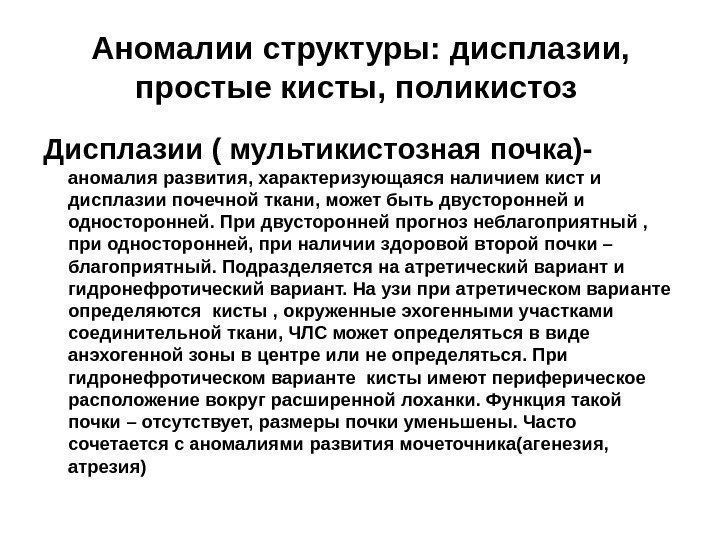 Аномалии структуры: дисплазии, простые кисты, поликистоз

Дисплазии ( мультикистозная почка)- аномалия развития, характеризующаяся наличием кист и дисплазии почечной ткани, может быть двусторонней и односторонней. При двусторонней прогноз неблагоприятный , при односторонней, при наличии здоровой второй почки – благоприятный. Подразделяется на атретический вариант и гидронефротический вариант. На узи при атретическом варианте определяются кисты , окруженные эхогенными участками соединительной ткани, ЧЛС может определяться в виде анэхогенной зоны в центре или не определяться. При гидронефротическом варианте кисты имеют периферическое расположение вокруг расширенной лоханки. Функция такой почки – отсутствует, размеры почки уменьшены. Часто сочетается с аномалиями развития мочеточника(агенезия, атрезия)